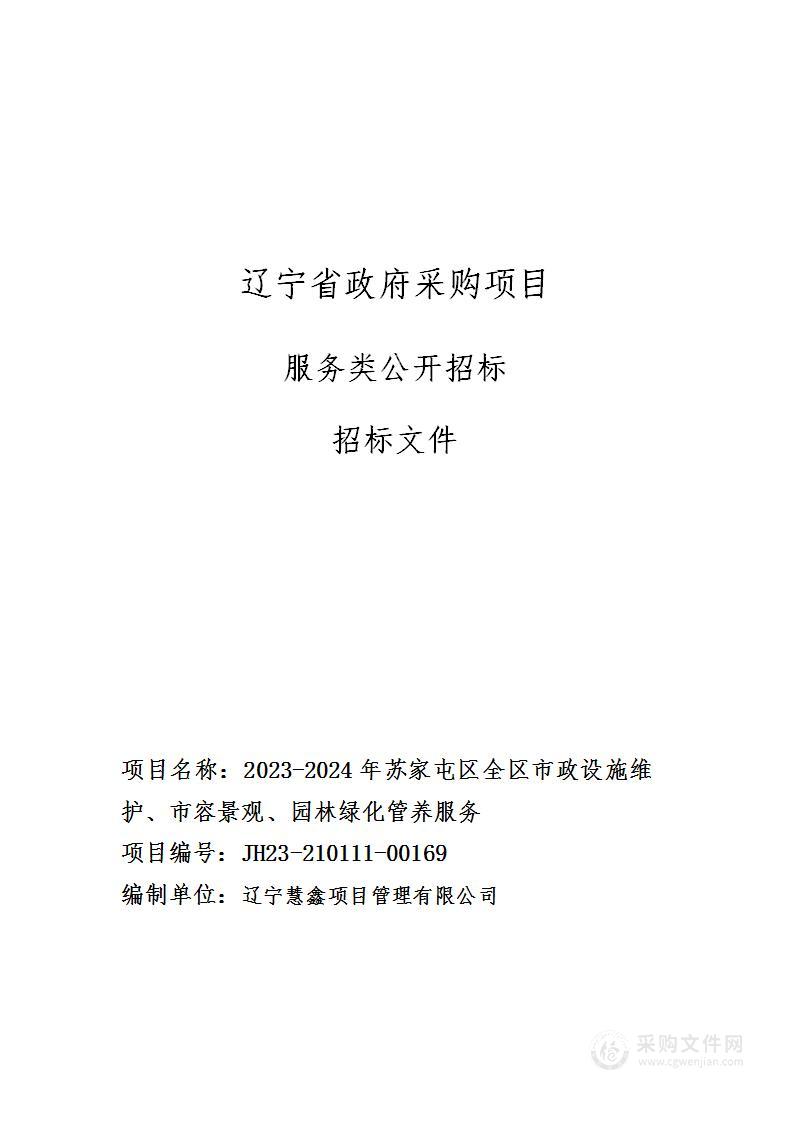 辽宁省政府采购项目

服务类公开招标

招标文件

项目名称：2023-2024年苏家屯区全区市政设施维护、市容景观、园林绿化管养服务

项目编号：JH23-210111-00169

编制单位：辽宁慧鑫项目管理有限公司

采购文件网
www.cgwenjian.com